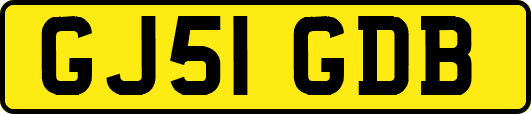 GJ51 GDB